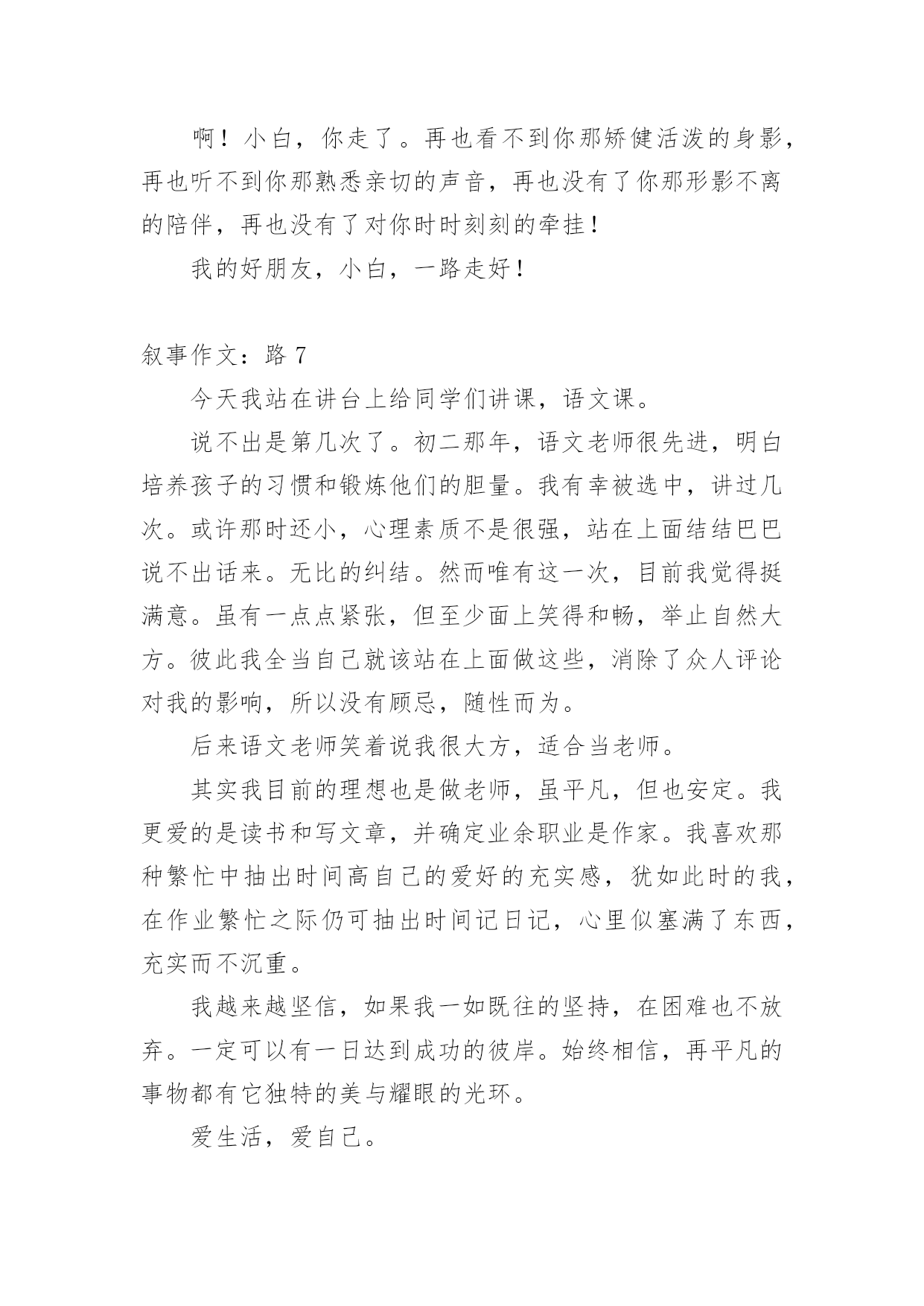 啊！小白，你走了。再也看不到你那矫健活泼的身影，再也听不到你那熟悉亲切的声音，再也没有了你那形影不离的陪伴，再也没有了对你时时刻刻的牵挂！

我的好朋友，小白，一路走好！

叙事作文：路 7

今天我站在讲台上给同学们讲课，语文课。

说不出是第几次了。初二那年，语文老师很先进，明白培养孩子的习惯和锻炼他们的胆量。我有幸被选中，讲过几次。或许那时还小，心理素质不是很强，站在上面结结巴巴说不出话来。无比的纠结。然而唯有这一次，目前我觉得挺满意。虽有一点点紧张，但至少面上笑得和畅，举止自然大方。彼此我全当自己就该站在上面做这些，消除了众人评论对我的影响，所以没有顾忌，随性而为。

后来语文老师笑着说我很大方，适合当老师。

其实我目前的理想也是做老师，虽平凡，但也安定。我更爱的是读书和写文章，并确定业余职业是作家。我喜欢那种繁忙中抽出时间高自己的爱好的充实感，犹如此时的我，在作业繁忙之际仍可抽出时间记日记，心里似塞满了东西，充实而不沉重。

我越来越坚信，如果我一如既往的坚持，在困难也不放弃。一定可以有一日达到成功的彼岸。始终相信，再平凡的事物都有它独特的美与耀眼的光环。

爱生活，爱自己。